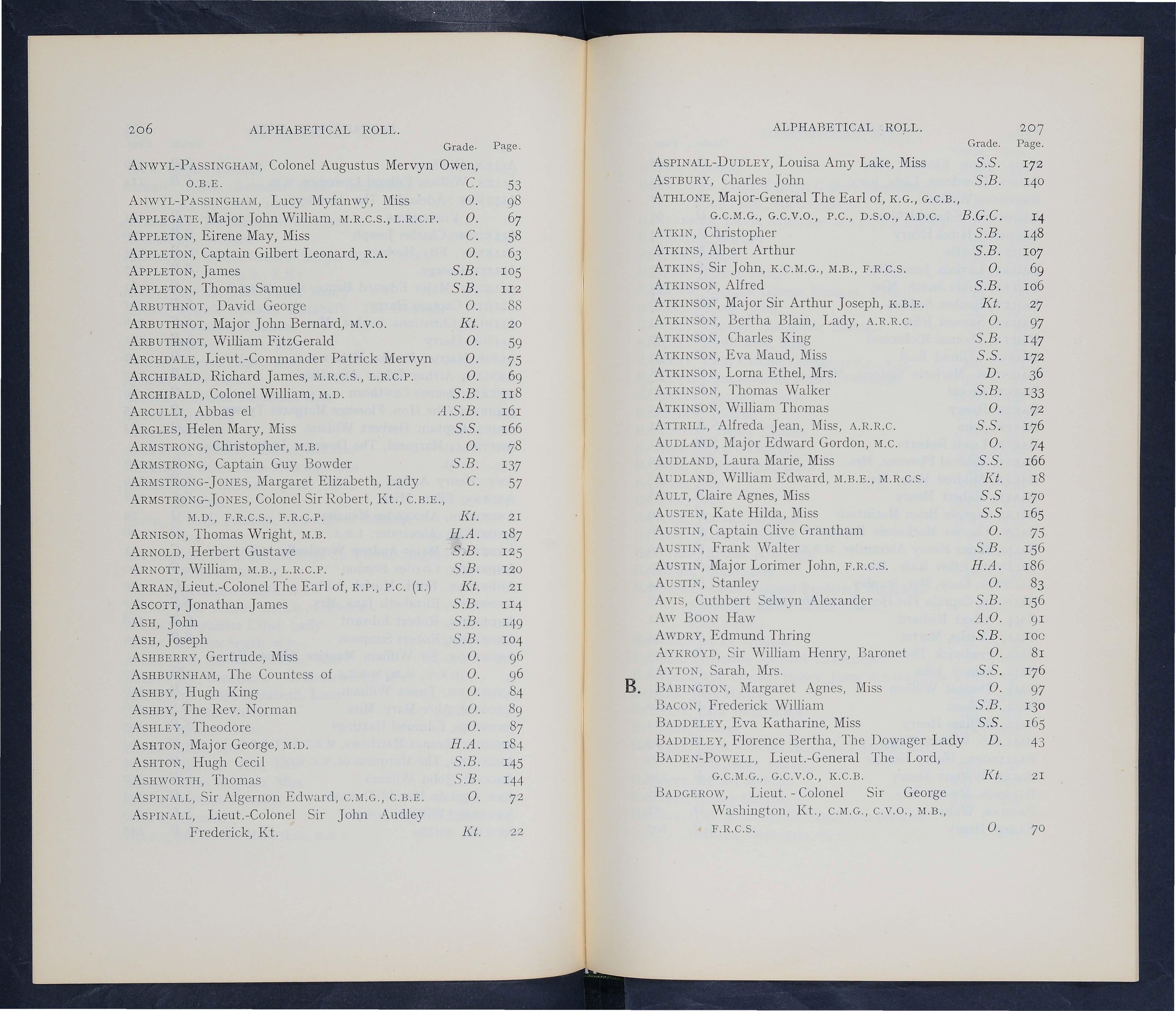 206 ALPHABETICAL ROLL.

| | Grade. | Page. |
|---|---|---|
| ANWYL-PASSINGHAM, Colonel Augustus Mervyn Owen, O.B.E. | C. | 53 |
| ANWYL-PASSINGHAM, Lucy Myfanwy, Miss | O. | 98 |
| APPLEGATE, Major John William, M.R.C.S., L.R.C.P. | O. | 67 |
| APPLETON, Eirene May, Miss | C. | 58 |
| APPLETON, Captain Gilbert Leonard, R.A. | O. | 63 |
| APPLETON, James | S.B. | 105 |
| APPLETON, Thomas Samuel | S.B. | 112 |
| ARBUTHNOT, David George | O. | 88 |
| ARBUTHNOT, Major John Bernard, M.V.O. | Kt. | 20 |
| ARBUTHNOT, William FitzGerald | O. | 59 |
| ARCHDALE, Lieut.-Commander Patrick Mervyn | O. | 75 |
| ARCHIBALD, Richard James, M.R.C.S., L.R.C.P. | O. | 69 |
| ARCHIBALD, Colonel William, M.D. | S.B. | 118 |
| ARCULLI, Abbas el | A.S.B. | 161 |
| ARGLES, Helen Mary, Miss | S.S. | 166 |
| ARMSTRONG, Christopher, M.B. | O. | 78 |
| ARMSTRONG, Captain Guy Bowder | S.B. | 137 |
| ARMSTRONG-JONES, Margaret Elizabeth, Lady | C. | 57 |
| ARMSTRONG-JONES, Colonel Sir Robert, Kt., C.B.E., M.D., F.R.C.S., F.R.C.P. | Kt. | 21 |
| ARNISON, Thomas Wright, M.B. | H.A. | 187 |
| ARNOLD, Herbert Gustave | S.B. | 125 |
| ARNOTT, William, M.B., L.R.C.P. | S.B. | 120 |
| ARRAN, Lieut.-Colonel The Earl of, K.P., P.C. (I.) | Kt. | 21 |
| ASCOTT, Jonathan James | S.B. | 114 |
| ASH, John | S.B. | 149 |
| ASH, Joseph | S.B. | 104 |
| ASHBERRY, Gertrude, Miss | O. | 96 |
| ASHBURNHAM, The Countess of | O. | 96 |
| ASHBY, Hugh King | O. | 84 |
| ASHBY, The Rev. Norman | O. | 89 |
| ASHLEY, Theodore | O. | 87 |
| ASHTON, Major George, M.D. | H.A. | 184 |
| ASHTON, Hugh Cecil | S.B. | 145 |
| ASHWORTH, Thomas | S.B. | 144 |
| ASPINALL, Sir Algernon Edward, C.M.G., C.B.E. | O. | 72 |
| ASPINALL, Lieut.-Colonel Sir John Audley Frederick, Kt. | Kt. | 22 |

ALPHABETICAL ROLL. 207

| | Grade. | Page. |
|---|---|---|
| ASPINALL-DUDLEY, Louisa Amy Lake, Miss | S.S. | 172 |
| ASTBURY, Charles John | S.B. | 140 |
| ATHLONE, Major-General The Earl of, K.G., G.C.B., G.C.M.G., G.C.V.O., P.C., D.S.O., A.D.C. | B.G.C. | 14 |
| ATKIN, Christopher | S.B. | 148 |
| ATKINS, Albert Arthur | S.B. | 107 |
| ATKINS, Sir John, K.C.M.G., M.B., F.R.C.S. | O. | 69 |
| ATKINSON, Alfred | S.B. | 106 |
| ATKINSON, Major Sir Arthur Joseph, K.B.E. | Kt. | 27 |
| ATKINSON, Bertha Blain, Lady, A.R.R.C. | O. | 97 |
| ATKINSON, Charles King | S.B. | 147 |
| ATKINSON, Eva Maud, Miss | S.S. | 172 |
| ATKINSON, Lorna Ethel, Mrs. | D. | 36 |
| ATKINSON, Thomas Walker | S.B. | 133 |
| ATKINSON, William Thomas | O. | 72 |
| ATTRILL, Alfreda Jean, Miss, A.R.R.C. | S.S. | 176 |
| AUDLAND, Major Edward Gordon, M.C. | O. | 74 |
| AUDLAND, Laura Marie, Miss | S.S. | 166 |
| AUDLAND, William Edward, M.B.E., M.R.C.S. | Kt. | 18 |
| AULT, Claire Agnes, Miss | S.S | 170 |
| AUSTEN, Kate Hilda, Miss | S.S | 165 |
| AUSTIN, Captain Clive Grantham | O. | 75 |
| AUSTIN, Frank Walter | S.B. | 156 |
| AUSTIN, Major Lorimer John, F.R.C.S. | H.A. | 186 |
| AUSTIN, Stanley | O. | 83 |
| AVIS, Cuthbert Selwyn Alexander | S.B. | 156 |
| AW BOON HAW | A.O. | 91 |
| AWDRY, Edmund Thring | S.B. | 100 |
| AYKROYD, Sir William Henry, Baronet | O. | 81 |
| AYTON, Sarah, Mrs. | S.S. | 176 |
| B. BABINGTON, Margaret Agnes, Miss | O. | 97 |
| BACON, Frederick William | S.B. | 130 |
| BADDELEY, Eva Katharine, Miss | S.S. | 165 |
| BADDELEY, Florence Bertha, The Dowager Lady | D. | 43 |
| BADEN-POWELL, Lieut.-General The Lord, G.C.M.G., G.C.V.O., K.C.B. | Kt. | 21 |
| BADGEROW, Lieut.-Colonel Sir George Washington, Kt., C.M.G., C.V.O., M.B., F.R.C.S. | O. | 70 |